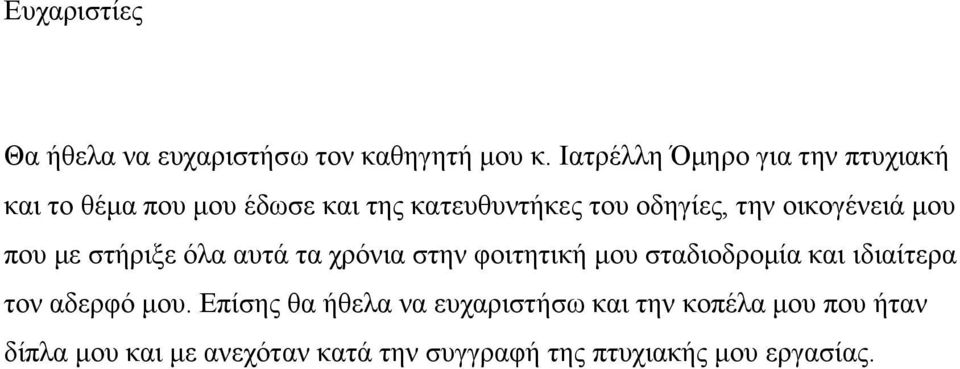 Ευχαριστίες

Θα ήθελα να ευχαριστήσω τον καθηγητή μου κ. Ιατρέλλη Όμηρο για την πτυχιακή και το θέμα που μου έδωσε και της κατευθυντήκες του οδηγίες, την οικογένειά μου που με στήριξε όλα αυτά τα χρόνια στην φοιτητική μου σταδιοδρομία και ιδιαίτερα τον αδερφό μου. Επίσης θα ήθελα να ευχαριστήσω και την κοπέλα μου που ήταν δίπλα μου και με ανεχόταν κατά την συγγραφή της πτυχιακής μου εργασίας.